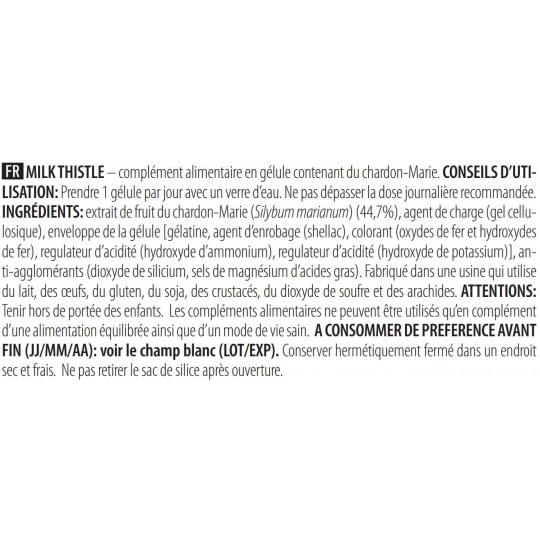 FR MILK THISTLE – complément alimentaire en gélule contenant du chardon-Marie. CONSEILS D'UTILISATION: Prendre 1 gélule par jour avec un verre d'eau. Ne pas dépasser la dose journalière recommandée. INGRÉDIENTS: extrait de fruit du chardon-Marie (Silybum marianum) (44,7%), agent de charge (gel cellulosique), enveloppe de la gélule [gélatine, agent d'enrobage (shellac), colorant (oxydes de fer et hydroxydes de fer), regulateur d'acidité (hydroxyde d'ammonium), regulateur d'acidité (hydroxyde de potassium)], anti-agglomérants (dioxyde de silicium, sels de magnésium d'acides gras). Fabriqué dans une usine qui utilise du lait, des œufs, du gluten, du soja, des crustacés, du dioxyde de soufre et des arachides. ATTENTIONS: Tenir hors de portée des enfants. Les compléments alimentaires ne peuvent être utilisés qu'en complément d'une alimentation équilibrée ainsi que d'un mode de vie sain. A CONSOMMER DE PREFERENCE AVANT FIN (JJ/MM/AA): voir le champ blanc (LOT/EXP). Conserver hermétiquement fermé dans un endroit sec et frais. Ne pas retirer le sac de silice après ouverture.